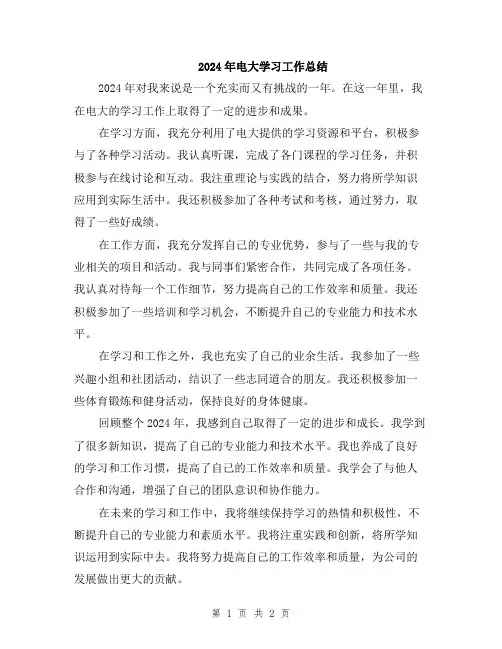 2024 年电大学习工作总结

2024 年对我来说是一个充实而又有挑战的一年。在这一年里，我在电大的学习工作上取得了一定的进步和成果。

在学习方面，我充分利用了电大提供的学习资源和平台，积极参与了各种学习活动。我认真听课，完成了各门课程的学习任务，并积极参与在线讨论和互动。我注重理论与实践的结合，努力将所学知识应用到实际生活中。我还积极参加了各种考试和考核，通过努力，取得了一些好成绩。

在工作方面，我充分发挥自己的专业优势，参与了一些与我的专业相关的项目和活动。我与同事们紧密合作，共同完成了各项任务。我认真对待每一个工作细节，努力提高自己的工作效率和质量。我还积极参加了一些培训和学习机会，不断提升自己的专业能力和技术水平。

在学习和工作之外，我也充实了自己的业余生活。我参加了一些兴趣小组和社团活动，结识了一些志同道合的朋友。我还积极参加一些体育锻炼和健身活动，保持良好的身体健康。

回顾整个 2024 年，我感到自己取得了一定的进步和成长。我学到了很多新知识，提高了自己的专业能力和技术水平。我也养成了良好的学习和工作习惯，提高了自己的工作效率和质量。我学会了与他人合作和沟通，增强了自己的团队意识和协作能力。

在未来的学习和工作中，我将继续保持学习的热情和积极性，不断提升自己的专业能力和素质水平。我将注重实践和创新，将所学知识运用到实际中去。我将努力提高自己的工作效率和质量，为公司的发展做出更大的贡献。

第 1 页 共 2 页